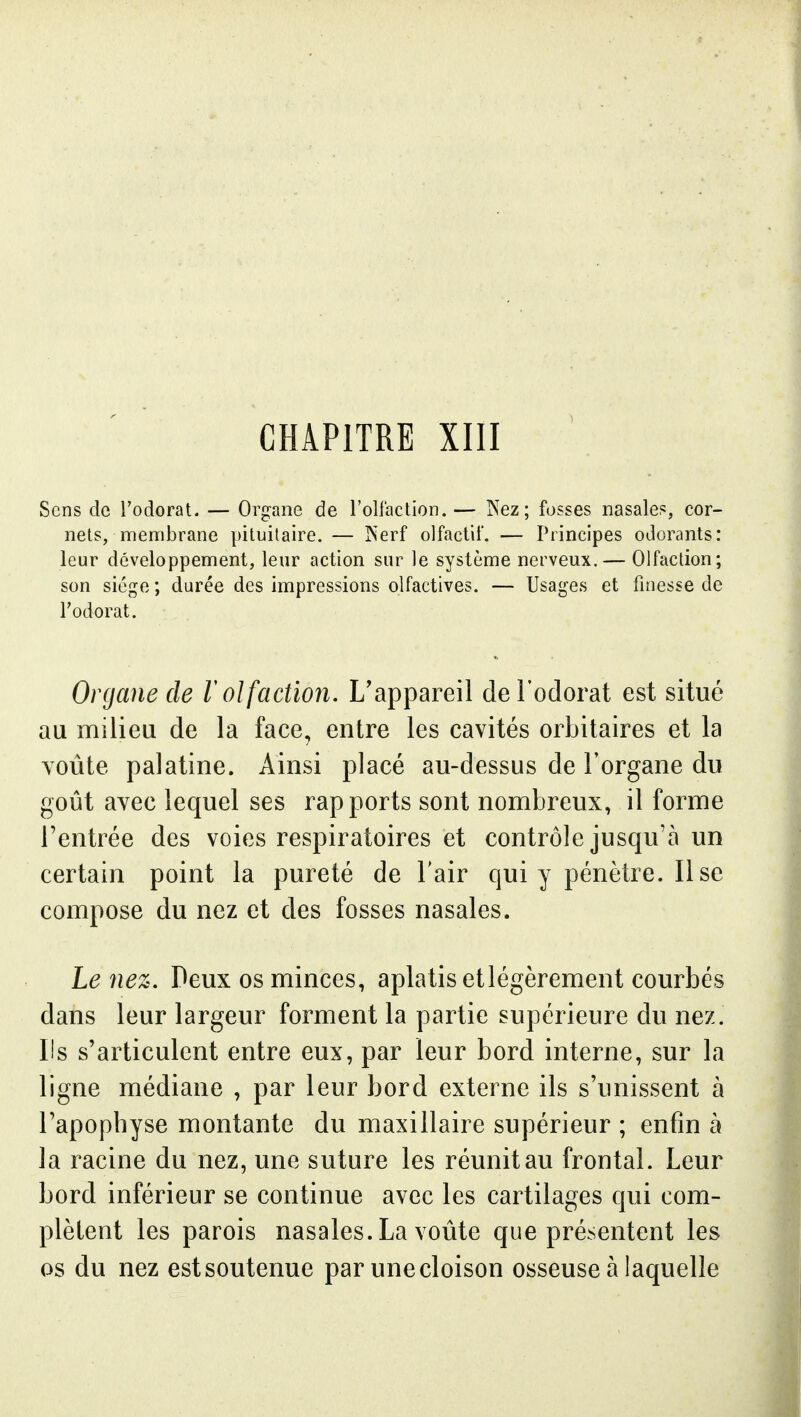 CHAPITRE XIII

Sens de l'odorat. — Organe de l'olfaction. — Nez; fosses nasales, cornets, membrane pituitaire. — Nerf olfactif. — Principes odorants: leur développement, leur action sur le système nerveux. — Olfaction; son siége; durée des impressions olfactives. — Usages et finesse de l'odorat.

Organe de l'olfaction. L'appareil de l'odorat est situé au milieu de la face, entre les cavités orbitaires et la voûte palatine. Ainsi placé au-dessus de l'organe du goût avec lequel ses rapports sont nombreux, il forme l'entrée des voies respiratoires et contrôle jusqu'à un certain point la pureté de l'air qui y pénètre. Il se compose du nez et des fosses nasales.

Le nez. Deux os minces, aplatis et légèrement courbés dans leur largeur forment la partie supérieure du nez. Ils s'articulent entre eux, par leur bord interne, sur la ligne médiane , par leur bord externe ils s'unissent à l'apophyse montante du maxillaire supérieur ; enfin à la racine du nez, une suture les réunit au frontal. Leur bord inférieur se continue avec les cartilages qui complètent les parois nasales. La voûte que présentent les os du nez est soutenue par une cloison osseuse à laquelle